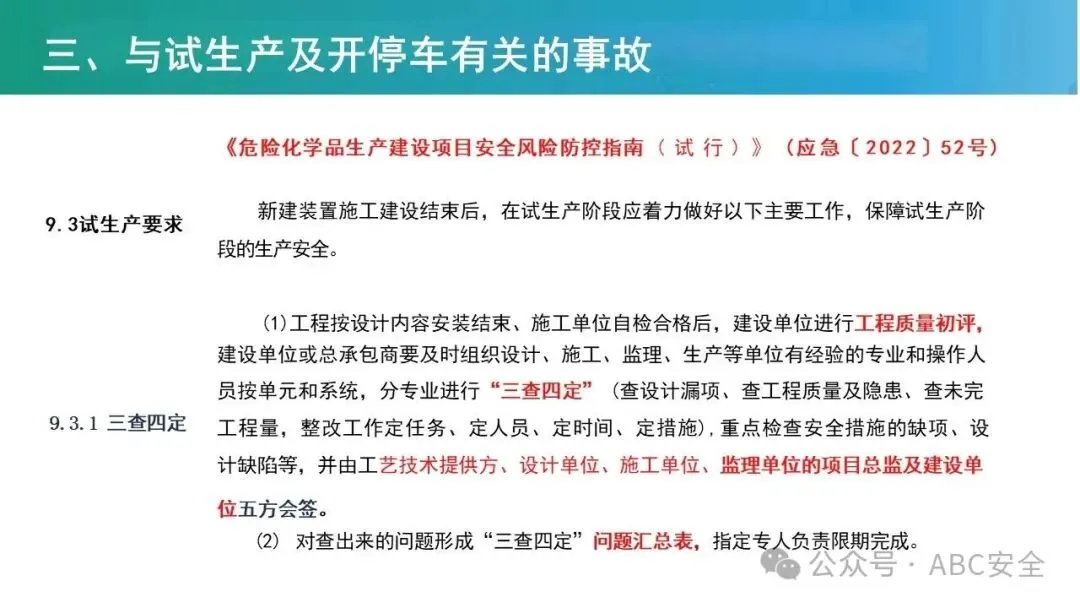 三、与试生产及开停车有关的事故

《危险化学品生产建设项目安全风险防控指南（试行）》（应急〔2022〕52号）

9.3试生产要求

新建装置施工建设结束后，在试生产阶段应着力做好以下主要工作，保障试生产阶段的生产安全。

9.3.1 三查四定

(1)工程按设计内容安装结束、施工单位自检合格后，建设单位进行工程质量初评，建设单位或总承包商要及时组织设计、施工、监理、生产等单位有经验的专业和操作人员按单元和系统，分专业进行“三查四定”（查设计漏项、查工程质量及隐患、查未完工程量，整改工作定任务、定人员、定时间、定措施），重点检查安全措施的缺项、设计缺陷等，并由工艺技术提供方、设计单位、施工单位、监理单位的项目总监及建设单位五方会签。

(2) 对查出来的问题形成“三查四定”问题汇总表，指定专人负责限期完成。

公众号 · ABC安全